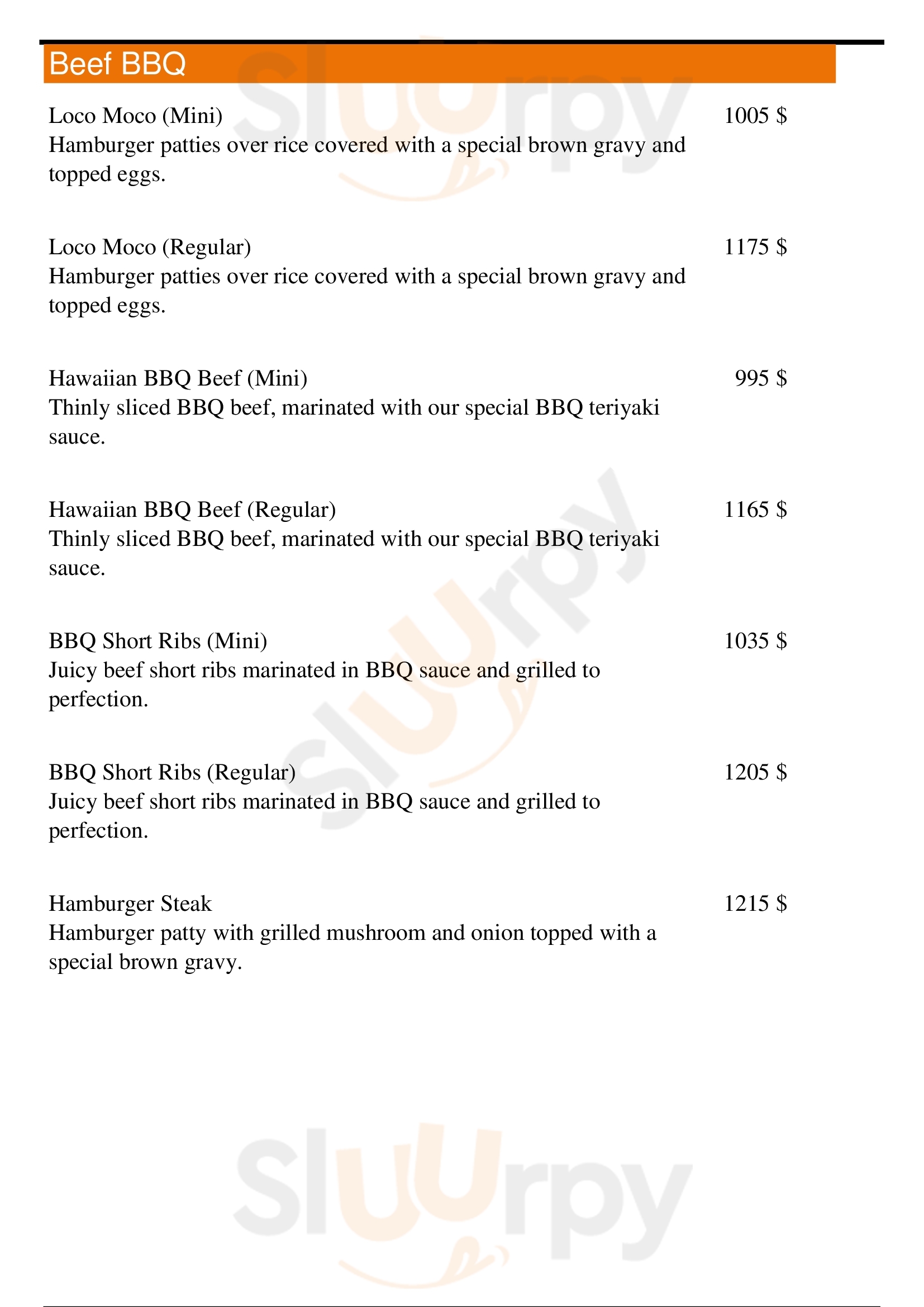 Beef BBQ

Loco Moco (Mini) 1005 $
Hamburger patties over rice covered with a special brown gravy and topped eggs.

Loco Moco (Regular) 1175 $
Hamburger patties over rice covered with a special brown gravy and topped eggs.

Hawaiian BBQ Beef (Mini) 995 $
Thinly sliced BBQ beef, marinated with our special BBQ teriyaki sauce.

Hawaiian BBQ Beef (Regular) 1165 $
Thinly sliced BBQ beef, marinated with our special BBQ teriyaki sauce.

BBQ Short Ribs (Mini) 1035 $
Juicy beef short ribs marinated in BBQ sauce and grilled to perfection.

BBQ Short Ribs (Regular) 1205 $
Juicy beef short ribs marinated in BBQ sauce and grilled to perfection.

Hamburger Steak 1215 $
Hamburger patty with grilled mushroom and onion topped with a special brown gravy.

Slurpy Slurpy Slurpy